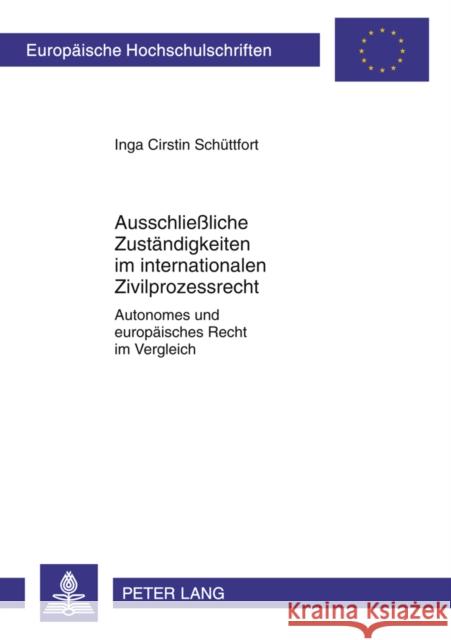 Europäische Hochschulschriften

Inga Cirstin Schüttfort

Ausschließliche Zuständigkeiten im internationalen Zivilprozessrecht

Autonomes und europäisches Recht im Vergleich

PETER LANG